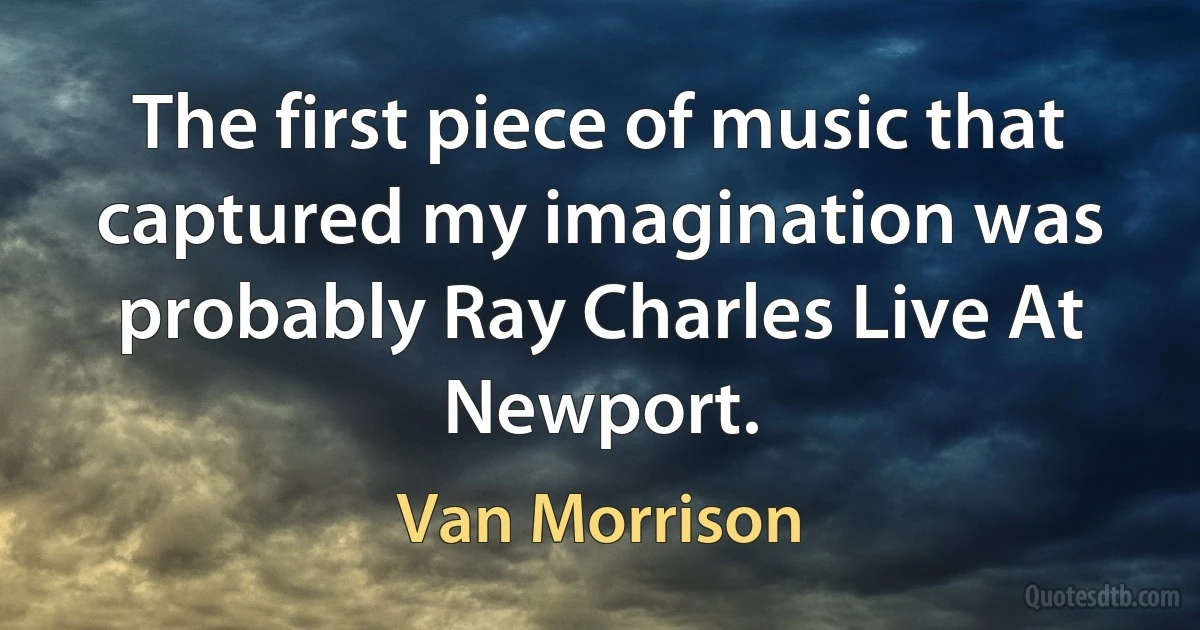 The first piece of music that captured my imagination was probably Ray Charles Live At Newport.

Van Morrison

Quotesdtb.com